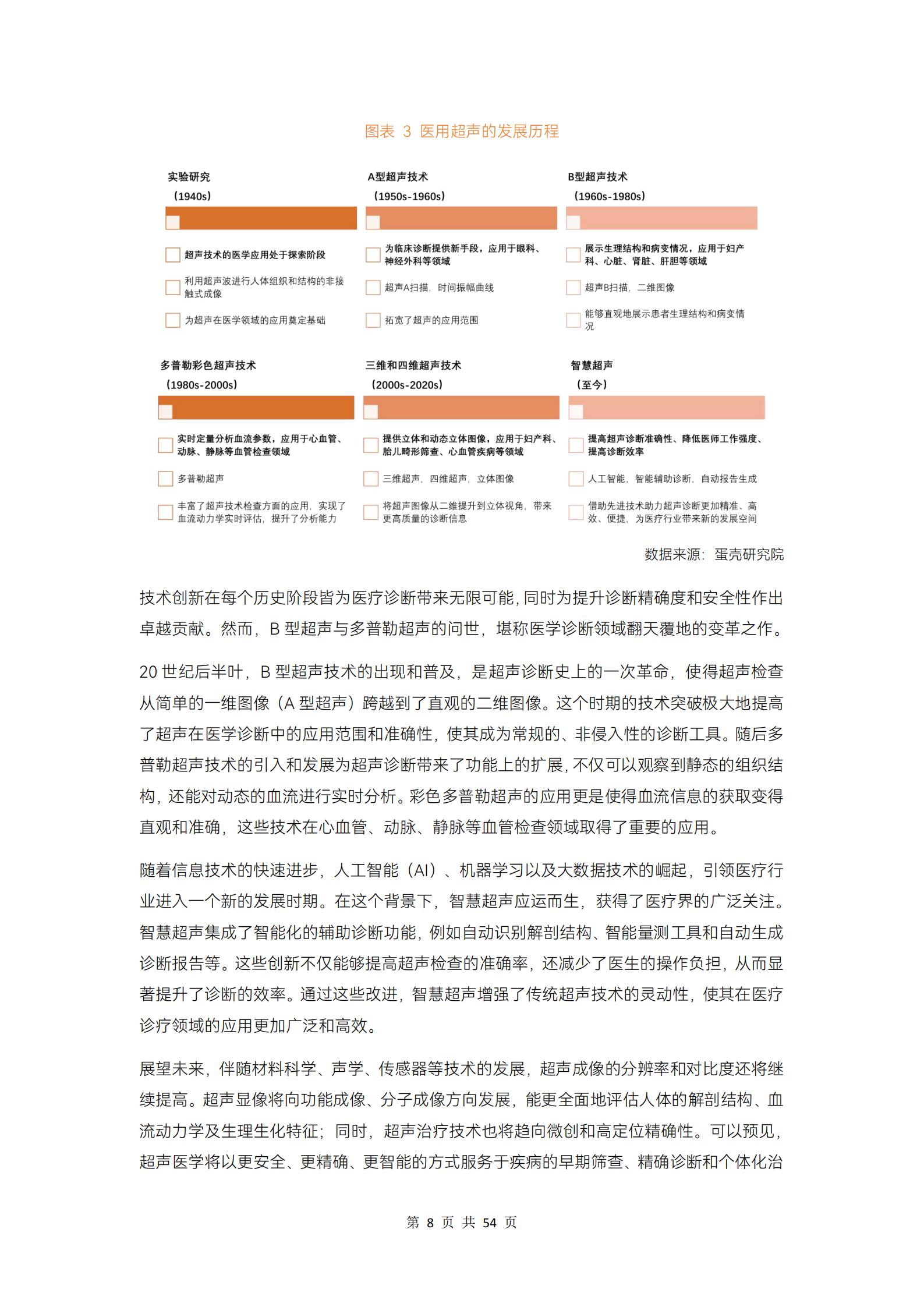 图表 3 医用超声的发展历程

实验研究
（1940s）

超声技术的医学应用处于探索阶段

利用超声波进行人体组织和结构的非接触式成像

为超声在医学领域的应用奠定基础

A型超声技术
（1950s-1960s）

为临床诊断提供新手段，应用于眼科、神经外科等领域

超声A扫描，时间振幅曲线

拓宽了超声的应用范围

B型超声技术
（1960s-1980s）

展示生理结构和病变情况，应用于妇产科、心脏、肾脏、肝胆等领域

超声B扫描，二维图像

能够直观地展示患者生理结构和病变情况

多普勒彩色超声技术
（1980s-2000s）

实时定量分析血流参数，应用于心血管、动脉、静脉等血管检查领域

多普勒超声

丰富了超声技术检查方面的应用，实现了血流动力学实时评估，提升了分析能力

三维和四维超声技术
（2000s-2020s）

提供立体和动态立体图像，应用于妇产科、胎儿畸形筛查、心血管疾病等领域

三维超声，四维超声，立体图像

将超声图像从二维提升到立体视角，带来更高质量的诊断信息

智慧超声
（至今）

提高超声诊断准确性、降低医师工作强度、提高诊断效率

人工智能，智能辅助诊断，自动报告生成

借助先进技术助力超声诊断更加精准、高效、便捷，为医疗行业带来新的发展空间

数据来源：蛋壳研究院

技术创新在每个历史阶段皆为医疗诊断带来无限可能，同时为提升诊断精确度和安全性作出卓越贡献。然而，B 型超声与多普勒超声的问世，堪称医学诊断领域翻天覆地的变革之作。

20 世纪后半叶，B 型超声技术的出现和普及，是超声诊断史上的一次革命，使得超声检查从简单的一维图像（A 型超声）跨越到了直观的二维图像。这个时期的技术突破极大地提高了超声在医学诊断中的应用范围和准确性，使其成为常规的、非侵入性的诊断工具。随后多普勒超声技术的引入和发展为超声诊断带来了功能上的扩展，不仅可以观察到静态的组织结构，还能对动态的血流进行实时分析。彩色多普勒超声的应用更是使得血流信息的获取变得直观和准确，这些技术在心血管、动脉、静脉等血管检查领域取得了重要的应用。

随着信息技术的快速进步，人工智能（AI）、机器学习以及大数据技术的崛起，引领医疗行业进入一个新的发展时期。在这个背景下，智慧超声应运而生，获得了医疗界的广泛关注。智慧超声集成了智能化的辅助诊断功能，例如自动识别解剖结构、智能量测工具和自动生成诊断报告等。这些创新不仅能够提高超声检查的准确率，还减少了医生的操作负担，从而显著提升了诊断的效率。通过这些改进，智慧超声增强了传统超声技术的灵动性，使其在医疗诊疗领域的应用更加广泛和高效。

展望未来，伴随材料科学、声学、传感器等技术的发展，超声成像的分辨率和对比度还将继续提高。超声显像将向功能成像、分子成像方向发展，能更全面地评估人体的解剖结构、血流动力学及生理生化特征；同时，超声治疗技术也将趋向微创和高定位精确性。可以预见，超声医学将以更安全、更精确、更智能的方式服务于疾病的早期筛查、精确诊断和个体化治

第 8 页 共 54 页